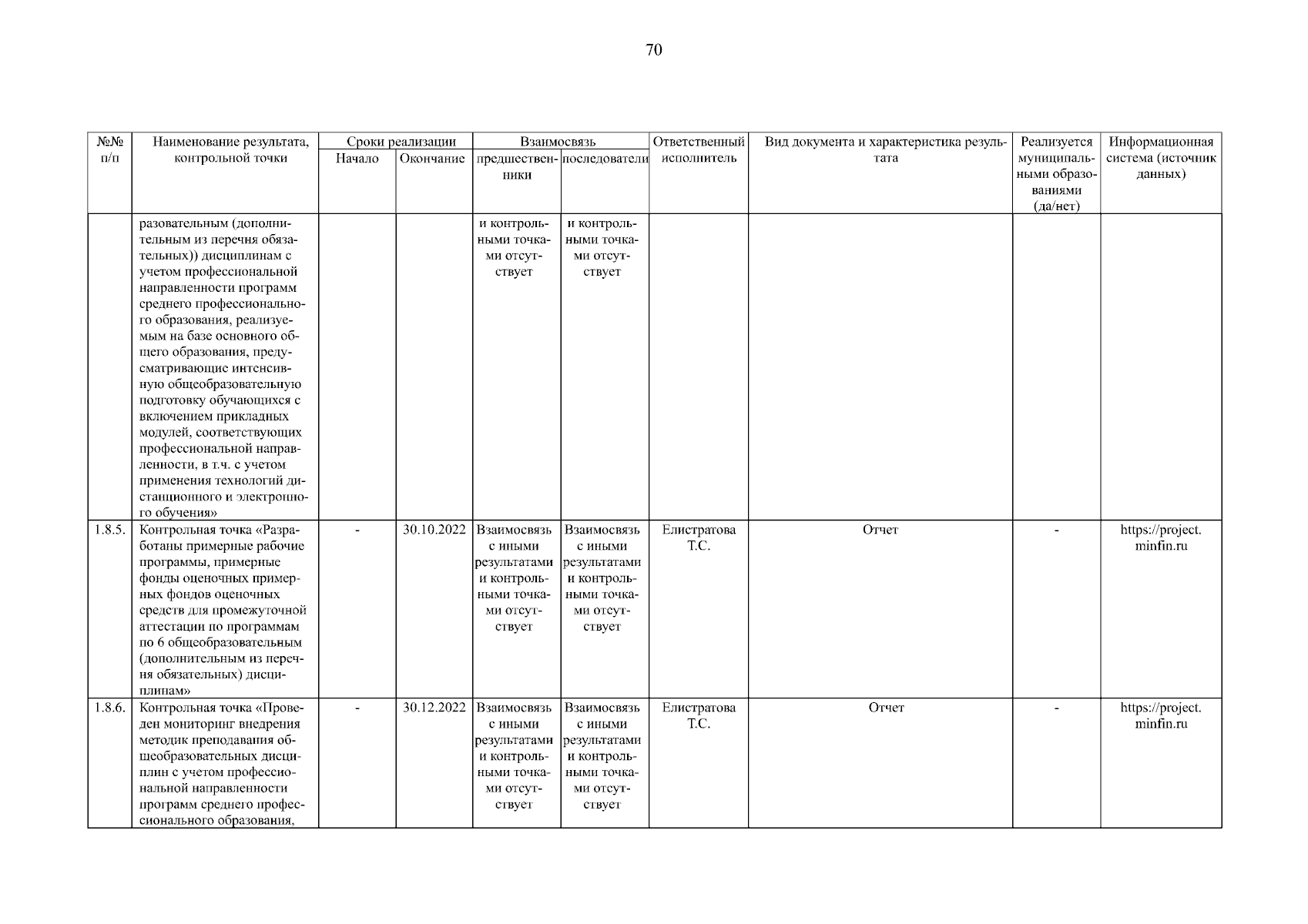 70

| №№ п/п | Наименование результата, контрольной точки | Сроки реализации Начало | Сроки реализации Окончание | Взаимосвязь предшественники | Взаимосвязь последователи | Ответственный исполнитель | Вид документа и характеристика результата | Реализуется муниципальными образованиями (да/нет) | Информационная система (источник данных) |
|---|---|---|---|---|---|---|---|---|---|
| | разовательным (дополнительным из перечня обязательных)) дисциплинам с учетом профессиональной направленности программ среднего профессионального образования, реализуемым на базе основного общего образования, предусматривающие интенсивную общеобразовательную подготовку обучающихся с включением прикладных модулей, соответствующих профессиональной направленности, в т.ч. с учетом применения технологий дистанционного и электронного обучения» | | | и контрольными точками отсутствует | и контрольными точками отсутствует | | | | |
| 1.8.5. | Контрольная точка «Разработаны примерные рабочие программы, примерные фонды оценочных примерных фондов оценочных средств для промежуточной аттестации по программам по 6 общеобразовательным (дополнительным из перечня обязательных) дисциплинам» | - | 30.10.2022 | Взаимосвязь с иными результатами и контрольными точками отсутствует | Взаимосвязь с иными результатами и контрольными точками отсутствует | Елистратова Т.С. | Отчет | - | https://project.minfin.ru |
| 1.8.6. | Контрольная точка «Проведен мониторинг внедрения методик преподавания общеобразовательных дисциплин с учетом профессиональной направленности программ среднего профессионального образования, | - | 30.12.2022 | Взаимосвязь с иными результатами и контрольными точками отсутствует | Взаимосвязь с иными результатами и контрольными точками отсутствует | Елистратова Т.С. | Отчет | - | https://project.minfin.ru |